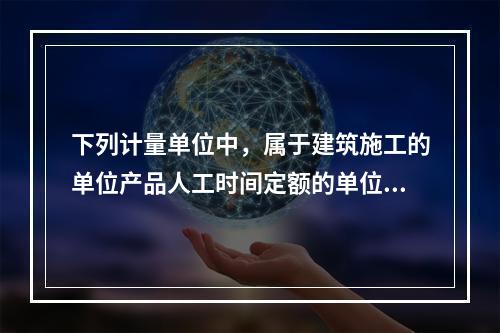 下列计量单位中，属于建筑施工的单位产品人工时间定额的单位...